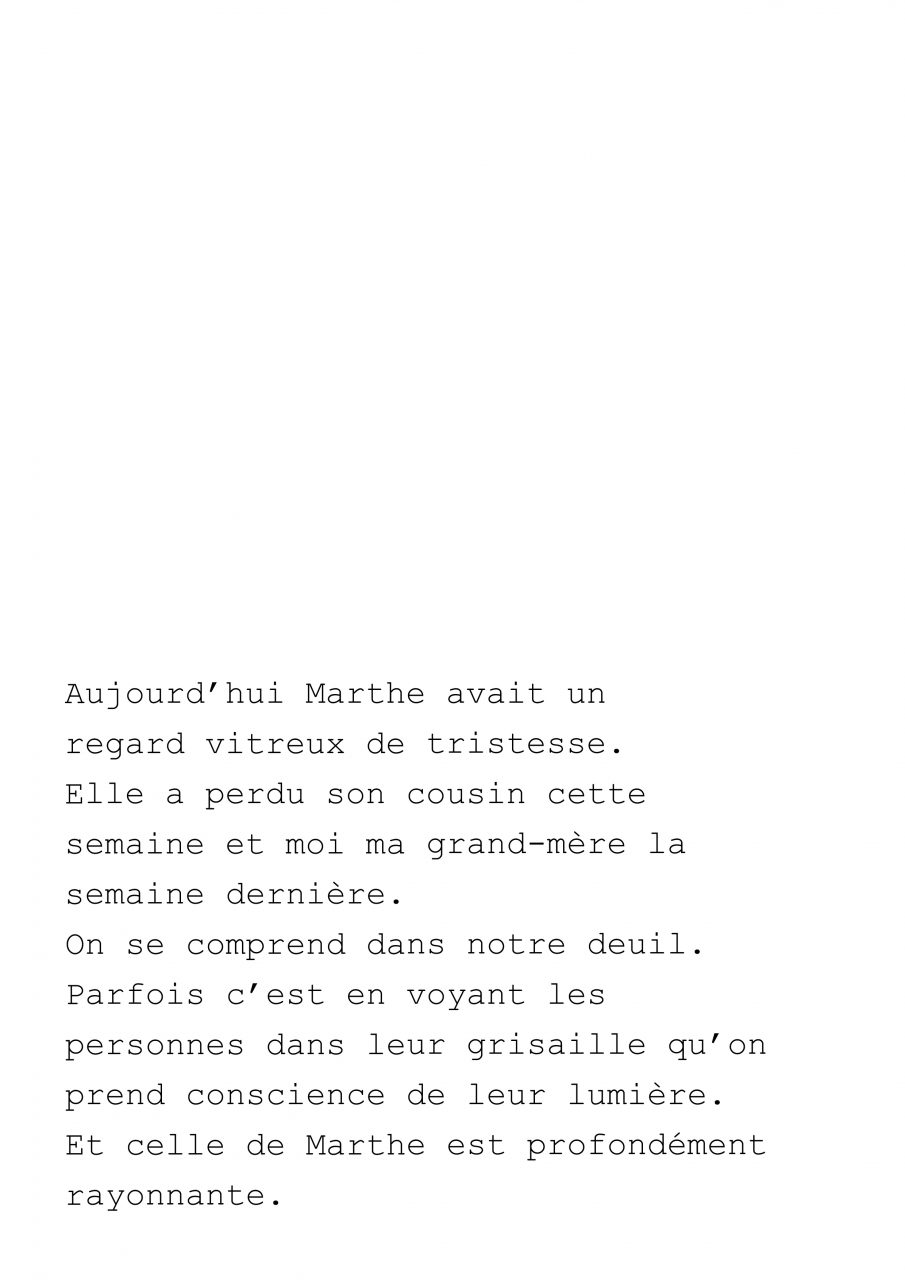 Aujourd’hui Marthe avait un regard vitreux de tristesse.
Elle a perdu son cousin cette semaine et moi ma grand-mère la semaine dernière.
On se comprend dans notre deuil.
Parfois c’est en voyant les personnes dans leur grisaille qu’on prend conscience de leur lumière.
Et celle de Marthe est profondément rayonnante.